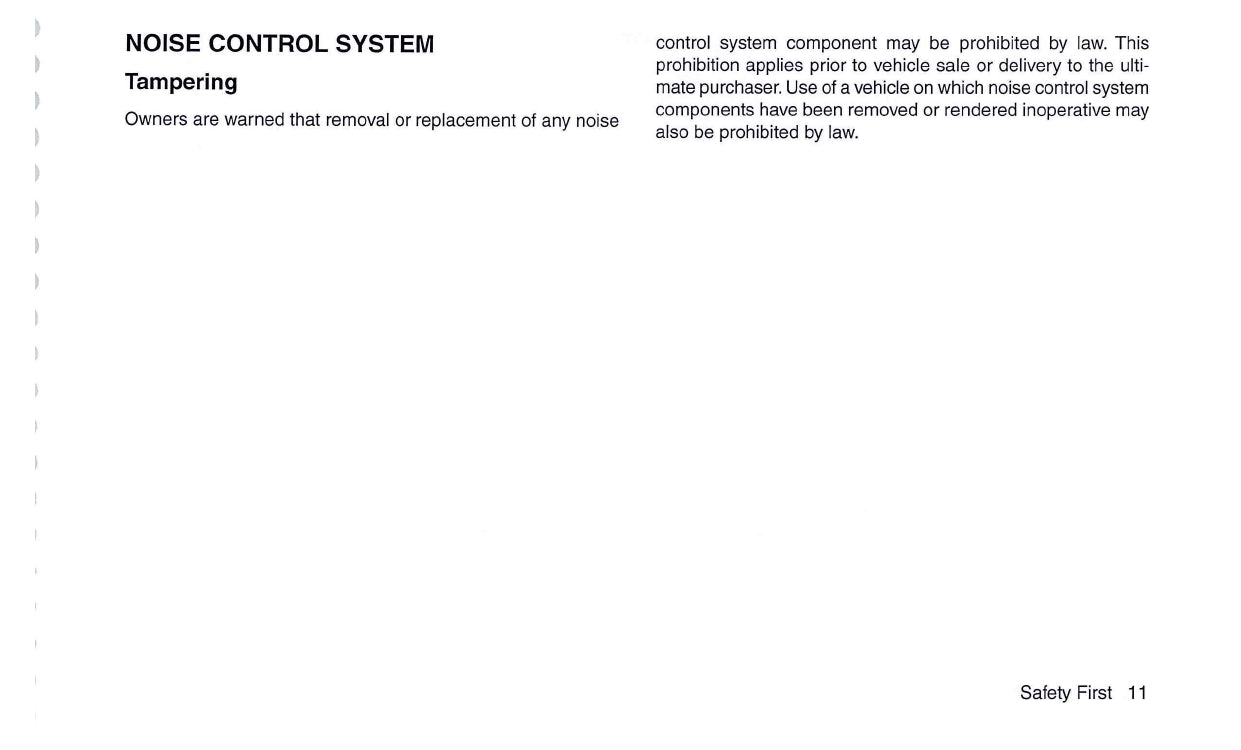 NOISE CONTROL SYSTEM

Tampering

Owners are warned that removal or replacement of any noise control system component may be prohibited by law. This prohibition applies prior to vehicle sale or delivery to the ultimate purchaser. Use of a vehicle on which noise control system components have been removed or rendered inoperative may also be prohibited by law.

Safety First 11